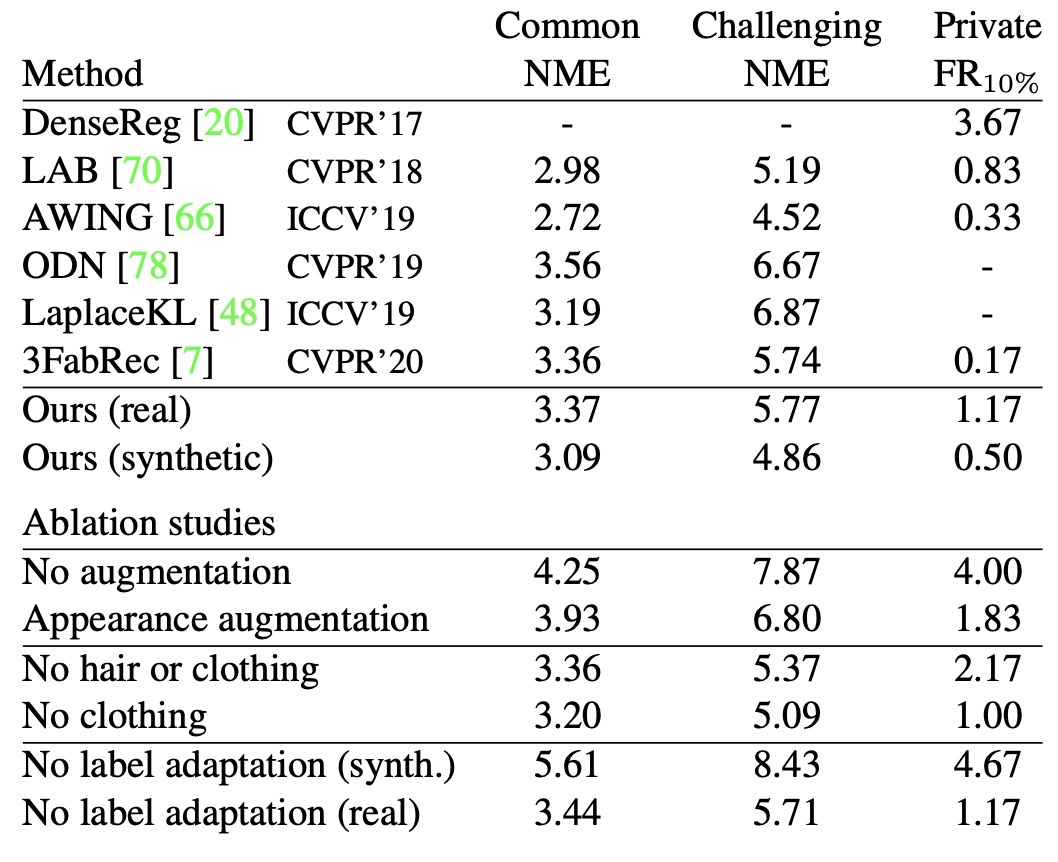 | Method | | Common NME | Challenging NME | Private $FR_{10\%}$ |
|---|---|---|---|---|
| DenseReg [20] | CVPR'17 | - | - | 3.67 |
| LAB [70] | CVPR'18 | 2.98 | 5.19 | 0.83 |
| AWING [66] | ICCV'19 | 2.72 | 4.52 | 0.33 |
| ODN [78] | CVPR'19 | 3.56 | 6.67 | - |
| LaplaceKL [48] | ICCV'19 | 3.19 | 6.87 | - |
| 3FabRec [7] | CVPR'20 | 3.36 | 5.74 | 0.17 |
| Ours (real) | | 3.37 | 5.77 | 1.17 |
| Ours (synthetic) | | 3.09 | 4.86 | 0.50 |
| Ablation studies | | | | |
| No augmentation | | 4.25 | 7.87 | 4.00 |
| Appearance augmentation | | 3.93 | 6.80 | 1.83 |
| No hair or clothing | | 3.36 | 5.37 | 2.17 |
| No clothing | | 3.20 | 5.09 | 1.00 |
| No label adaptation (synth.) | | 5.61 | 8.43 | 4.67 |
| No label adaptation (real) | | 3.44 | 5.71 | 1.17 |